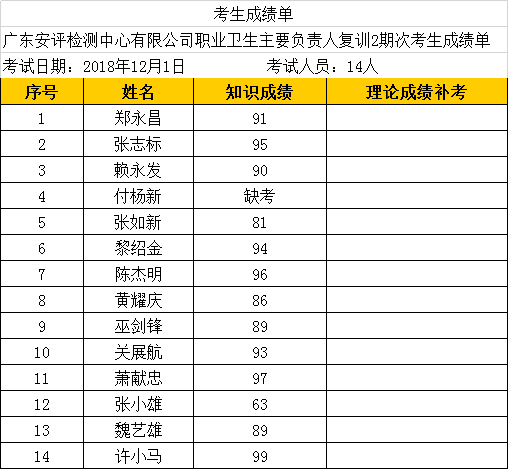 考生成绩单

广东安评检测中心有限公司职业卫生主要负责人复训2期次考生成绩单

考试日期：2018年12月1日　　考试人员：14人

| 序号 | 姓名 | 知识成绩 | 理论成绩补考 |
|---|---|---|---|
| 1 | 郑永昌 | 91 | |
| 2 | 张志标 | 95 | |
| 3 | 赖永发 | 90 | |
| 4 | 付杨新 | 缺考 | |
| 5 | 张如新 | 81 | |
| 6 | 黎绍金 | 94 | |
| 7 | 陈杰明 | 96 | |
| 8 | 黄耀庆 | 86 | |
| 9 | 巫剑锋 | 89 | |
| 10 | 关展航 | 93 | |
| 11 | 萧献忠 | 97 | |
| 12 | 张小雄 | 63 | |
| 13 | 魏艺雄 | 89 | |
| 14 | 许小马 | 99 | |